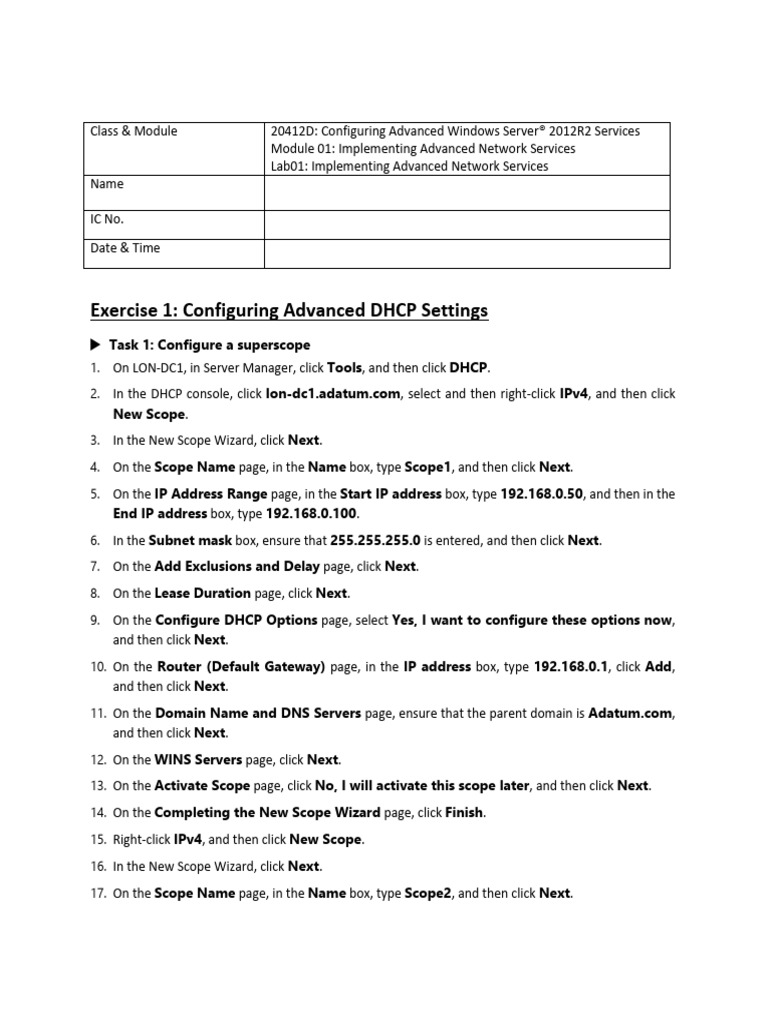 | Class & Module | 20412D: Configuring Advanced Windows Server® 2012R2 Services Module 01: Implementing Advanced Network Services Lab01: Implementing Advanced Network Services |
|---|---|
| Name | |
| IC No. | |
| Date & Time | |

Exercise 1: Configuring Advanced DHCP Settings

▶ Task 1: Configure a superscope

1. On LON-DC1, in Server Manager, click Tools, and then click DHCP.

2. In the DHCP console, click lon-dc1.adatum.com, select and then right-click IPv4, and then click New Scope.

3. In the New Scope Wizard, click Next.

4. On the Scope Name page, in the Name box, type Scope1, and then click Next.

5. On the IP Address Range page, in the Start IP address box, type 192.168.0.50, and then in the End IP address box, type 192.168.0.100.

6. In the Subnet mask box, ensure that 255.255.255.0 is entered, and then click Next.

7. On the Add Exclusions and Delay page, click Next.

8. On the Lease Duration page, click Next.

9. On the Configure DHCP Options page, select Yes, I want to configure these options now, and then click Next.

10. On the Router (Default Gateway) page, in the IP address box, type 192.168.0.1, click Add, and then click Next.

11. On the Domain Name and DNS Servers page, ensure that the parent domain is Adatum.com, and then click Next.

12. On the WINS Servers page, click Next.

13. On the Activate Scope page, click No, I will activate this scope later, and then click Next.

14. On the Completing the New Scope Wizard page, click Finish.

15. Right-click IPv4, and then click New Scope.

16. In the New Scope Wizard, click Next.

17. On the Scope Name page, in the Name box, type Scope2, and then click Next.